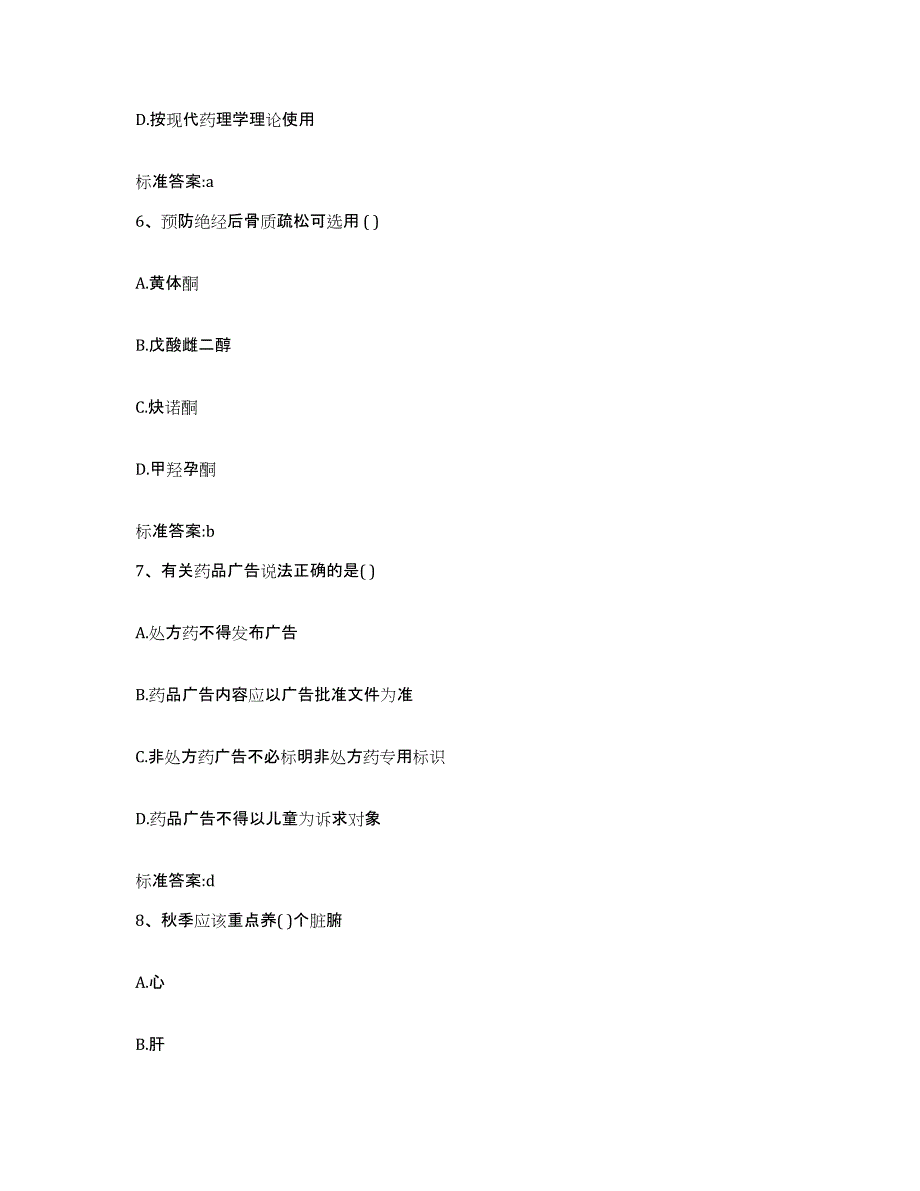 D.按现代药理学理论使用

标准答案:a

6、预防绝经后骨质疏松可选用 ( )

A.黄体酮

B.戊酸雌二醇

C.炔诺酮

D.甲羟孕酮

标准答案:b

7、有关药品广告说法正确的是( )

A.处方药不得发布广告

B.药品广告内容应以广告批准文件为准

C.非处方药广告不必标明非处方药专用标识

D.药品广告不得以儿童为诉求对象

标准答案:d

8、秋季应该重点养( )个脏腑

A.心

B.肝